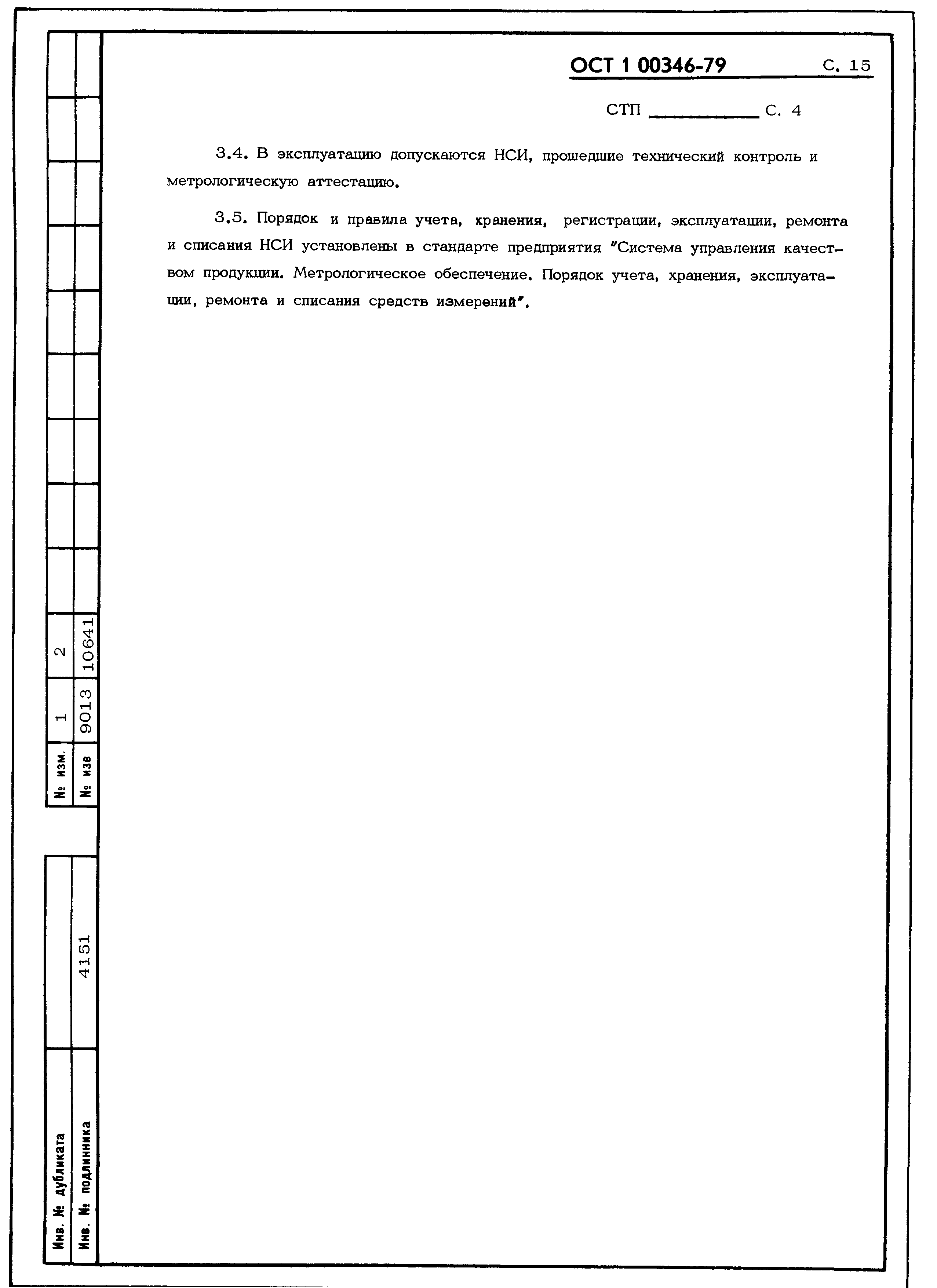 ОСТ 1 00346-79 С. 15

СТП ____________ С. 4

3.4. В эксплуатацию допускаются НСИ, прошедшие технический контроль и метрологическую аттестацию.

3.5. Порядок и правила учета, хранения, регистрации, эксплуатации, ремонта и списания НСИ установлены в стандарте предприятия "Система управления качеством продукции. Метрологическое обеспечение. Порядок учета, хранения, эксплуатации, ремонта и списания средств измерений".

| № изм. | 1 | 2 |
|---|---|---|
| № изв | 9013 | 10641 |

| Инв. № дубликата | |
|---|---|
| Инв. № подлинника | 4151 |